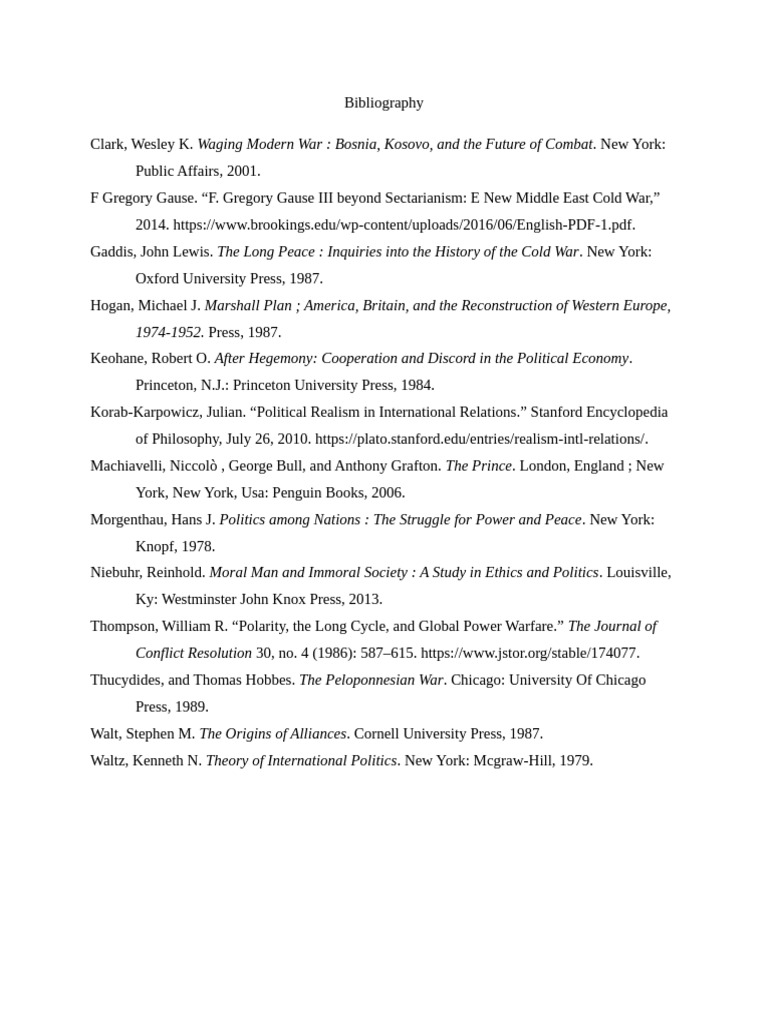 Bibliography

Clark, Wesley K. Waging Modern War : Bosnia, Kosovo, and the Future of Combat. New York: Public Affairs, 2001.

F Gregory Gause. “F. Gregory Gause III beyond Sectarianism: E New Middle East Cold War,” 2014. https://www.brookings.edu/wp-content/uploads/2016/06/English-PDF-1.pdf.

Gaddis, John Lewis. The Long Peace : Inquiries into the History of the Cold War. New York: Oxford University Press, 1987.

Hogan, Michael J. Marshall Plan ; America, Britain, and the Reconstruction of Western Europe, 1974-1952. Press, 1987.

Keohane, Robert O. After Hegemony: Cooperation and Discord in the Political Economy. Princeton, N.J.: Princeton University Press, 1984.

Korab-Karpowicz, Julian. “Political Realism in International Relations.” Stanford Encyclopedia of Philosophy, July 26, 2010. https://plato.stanford.edu/entries/realism-intl-relations/.

Machiavelli, Niccolò , George Bull, and Anthony Grafton. The Prince. London, England ; New York, New York, Usa: Penguin Books, 2006.

Morgenthau, Hans J. Politics among Nations : The Struggle for Power and Peace. New York: Knopf, 1978.

Niebuhr, Reinhold. Moral Man and Immoral Society : A Study in Ethics and Politics. Louisville, Ky: Westminster John Knox Press, 2013.

Thompson, William R. “Polarity, the Long Cycle, and Global Power Warfare.” The Journal of Conflict Resolution 30, no. 4 (1986): 587–615. https://www.jstor.org/stable/174077.

Thucydides, and Thomas Hobbes. The Peloponnesian War. Chicago: University Of Chicago Press, 1989.

Walt, Stephen M. The Origins of Alliances. Cornell University Press, 1987.

Waltz, Kenneth N. Theory of International Politics. New York: Mcgraw-Hill, 1979.